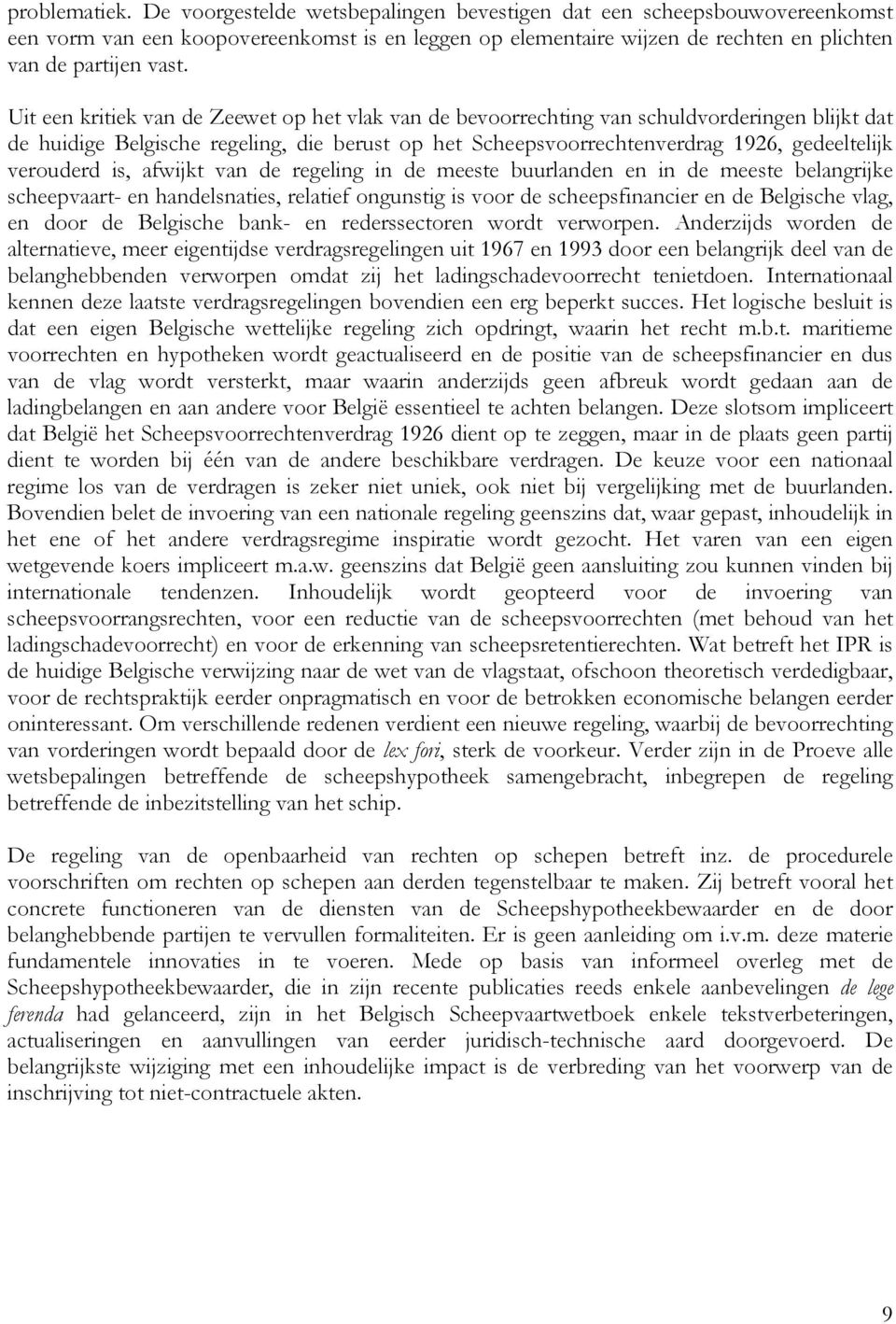 problematiek. De voorgestelde wetsbepalingen bevestigen dat een scheepsbouwovereenkomst een vorm van een koopovereenkomst is en leggen op elementaire wijzen de rechten en plichten van de partijen vast.

Uit een kritiek van de Zeewet op het vlak van de bevoorrechting van schuldvorderingen blijkt dat de huidige Belgische regeling, die berust op het Scheepsvoorrechtenverdrag 1926, gedeeltelijk verouderd is, afwijkt van de regeling in de meeste buurlanden en in de meeste belangrijke scheepvaart- en handelsnaties, relatief ongunstig is voor de scheepsfinancier en de Belgische vlag, en door de Belgische bank- en rederssectoren wordt verworpen. Anderzijds worden de alternatieve, meer eigentijdse verdragsregelingen uit 1967 en 1993 door een belangrijk deel van de belanghebbenden verworpen omdat zij het ladingschadevoorrecht tenietdoen. Internationaal kennen deze laatste verdragsregelingen bovendien een erg beperkt succes. Het logische besluit is dat een eigen Belgische wettelijke regeling zich opdringt, waarin het recht m.b.t. maritieme voorrechten en hypotheken wordt geactualiseerd en de positie van de scheepsfinancier en dus van de vlag wordt versterkt, maar waarin anderzijds geen afbreuk wordt gedaan aan de ladingbelangen en aan andere voor België essentieel te achten belangen. Deze slotsom impliceert dat België het Scheepsvoorrechtenverdrag 1926 dient op te zeggen, maar in de plaats geen partij dient te worden bij één van de andere beschikbare verdragen. De keuze voor een nationaal regime los van de verdragen is zeker niet uniek, ook niet bij vergelijking met de buurlanden. Bovendien belet de invoering van een nationale regeling geenszins dat, waar gepast, inhoudelijk in het ene of het andere verdragsregime inspiratie wordt gezocht. Het varen van een eigen wetgevende koers impliceert m.a.w. geenszins dat België geen aansluiting zou kunnen vinden bij internationale tendenzen. Inhoudelijk wordt geopteerd voor de invoering van scheepsvoorrangsrechten, voor een reductie van de scheepsvoorrechten (met behoud van het ladingschadevoorrecht) en voor de erkenning van scheepsretentierechten. Wat betreft het IPR is de huidige Belgische verwijzing naar de wet van de vlagstaat, ofschoon theoretisch verdedigbaar, voor de rechtspraktijk eerder onpragmatisch en voor de betrokken economische belangen eerder oninteressant. Om verschillende redenen verdient een nieuwe regeling, waarbij de bevoorrechting van vorderingen wordt bepaald door de lex fori, sterk de voorkeur. Verder zijn in de Proeve alle wetsbepalingen betreffende de scheepshypotheek samengebracht, inbegrepen de regeling betreffende de inbezitstelling van het schip.

De regeling van de openbaarheid van rechten op schepen betreft inz. de procedurele voorschriften om rechten op schepen aan derden tegenstelbaar te maken. Zij betreft vooral het concrete functioneren van de diensten van de Scheepshypotheekbewaarder en de door belanghebbende partijen te vervullen formaliteiten. Er is geen aanleiding om i.v.m. deze materie fundamentele innovaties in te voeren. Mede op basis van informeel overleg met de Scheepshypotheekbewaarder, die in zijn recente publicaties reeds enkele aanbevelingen de lege ferenda had gelanceerd, zijn in het Belgisch Scheepvaartwetboek enkele tekstverbeteringen, actualiseringen en aanvullingen van eerder juridisch-technische aard doorgevoerd. De belangrijkste wijziging met een inhoudelijke impact is de verbreding van het voorwerp van de inschrijving tot niet-contractuele akten.

9